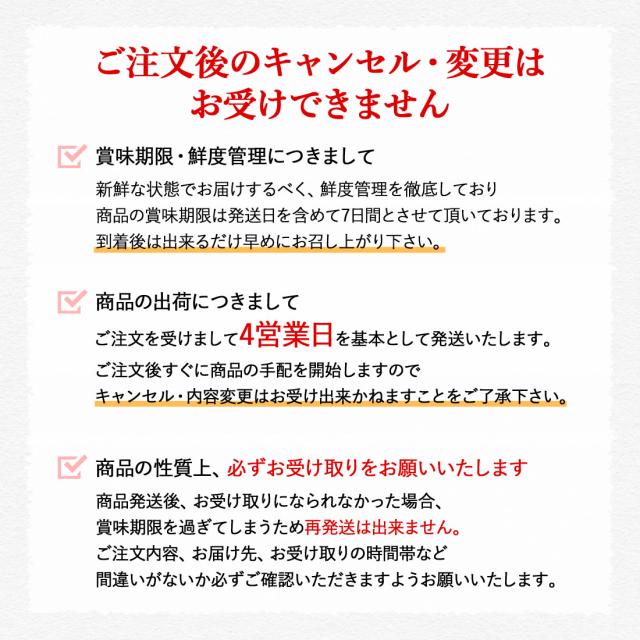 ご注文後のキャンセル・変更は
お受けできません

賞味期限・鮮度管理につきまして

新鮮な状態でお届けするべく、鮮度管理を徹底しており
商品の賞味期限は発送日を含めて7日間とさせて頂いております。
到着後は出来るだけ早めにお召し上がり下さい。

商品の出荷につきまして

ご注文を受けまして4営業日を基本として発送いたします。
ご注文後すぐに商品の手配を開始しますので
キャンセル・内容変更はお受け出来かねますことをご了承下さい。

商品の性質上、必ずお受け取りをお願いいたします

商品発送後、お受け取りになられなかった場合、
賞味期限を過ぎてしまうため再発送は出来ません。
ご注文内容、お届け先、お受け取りの時間帯など
間違いがないか必ずご確認いただきますようお願いいたします。